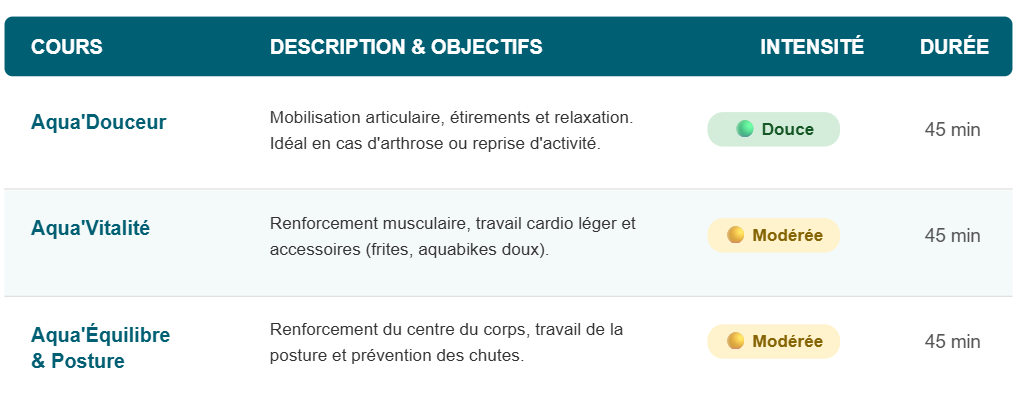 | COURS | DESCRIPTION & OBJECTIFS | INTENSITÉ | DURÉE |
|---|---|---|---|
| Aqua'Douceur | Mobilisation articulaire, étirements et relaxation. Idéal en cas d'arthrose ou reprise d'activité. | Douce | 45 min |
| Aqua'Vitalité | Renforcement musculaire, travail cardio léger et accessoires (frites, aquabikes doux). | Modérée | 45 min |
| Aqua'Équilibre & Posture | Renforcement du centre du corps, travail de la posture et prévention des chutes. | Modérée | 45 min |